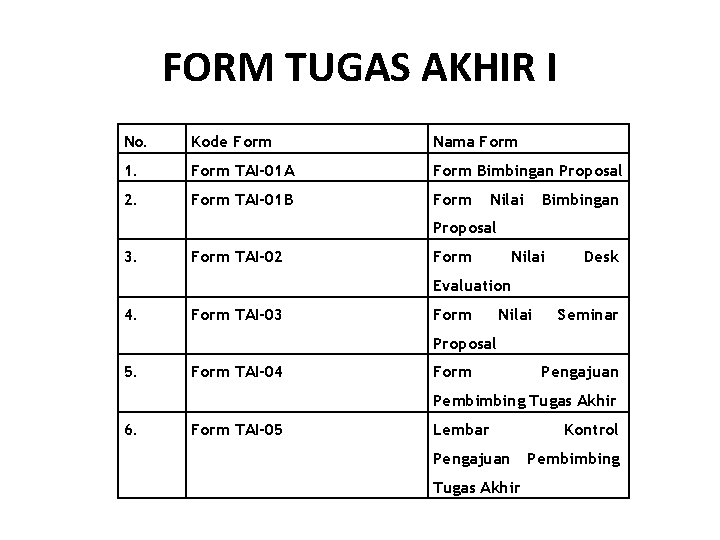 FORM TUGAS AKHIR I

| No. | Kode Form | Nama Form |
|---|---|---|
| 1. | Form TAI-01A | Form Bimbingan Proposal |
| 2. | Form TAI-01B | Form Nilai Bimbingan Proposal |
| 3. | Form TAI-02 | Form Nilai Desk Evaluation |
| 4. | Form TAI-03 | Form Nilai Seminar Proposal |
| 5. | Form TAI-04 | Form Pengajuan Pembimbing Tugas Akhir |
| 6. | Form TAI-05 | Lembar Kontrol Pengajuan Pembimbing Tugas Akhir |